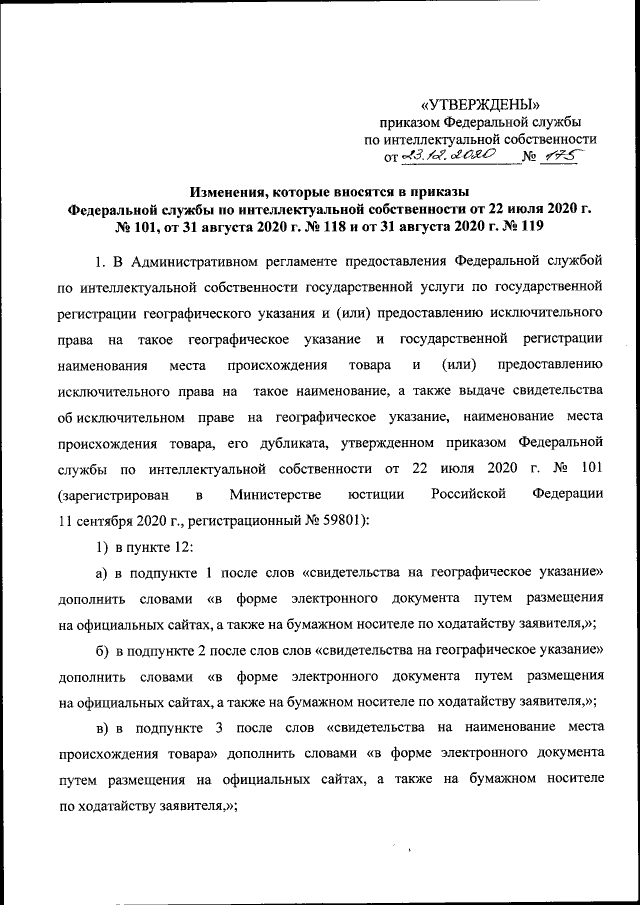 «УТВЕРЖДЕНЫ»
приказом Федеральной службы
по интеллектуальной собственности
от 23.12.2020 № 175

Изменения, которые вносятся в приказы
Федеральной службы по интеллектуальной собственности от 22 июля 2020 г.
№ 101, от 31 августа 2020 г. № 118 и от 31 августа 2020 г. № 119

1. В Административном регламенте предоставления Федеральной службой по интеллектуальной собственности государственной услуги по государственной регистрации географического указания и (или) предоставлению исключительного права на такое географическое указание и государственной регистрации наименования места происхождения товара и (или) предоставлению исключительного права на такое наименование, а также выдаче свидетельства об исключительном праве на географическое указание, наименование места происхождения товара, его дубликата, утвержденном приказом Федеральной службы по интеллектуальной собственности от 22 июля 2020 г. № 101 (зарегистрирован в Министерстве юстиции Российской Федерации 11 сентября 2020 г., регистрационный № 59801):

1) в пункте 12:

а) в подпункте 1 после слов «свидетельства на географическое указание» дополнить словами «в форме электронного документа путем размещения на официальных сайтах, а также на бумажном носителе по ходатайству заявителя,»;

б) в подпункте 2 после слов слов «свидетельства на географическое указание» дополнить словами «в форме электронного документа путем размещения на официальных сайтах, а также на бумажном носителе по ходатайству заявителя,»;

в) в подпункте 3 после слов «свидетельства на наименование места происхождения товара» дополнить словами «в форме электронного документа путем размещения на официальных сайтах, а также на бумажном носителе по ходатайству заявителя,»;